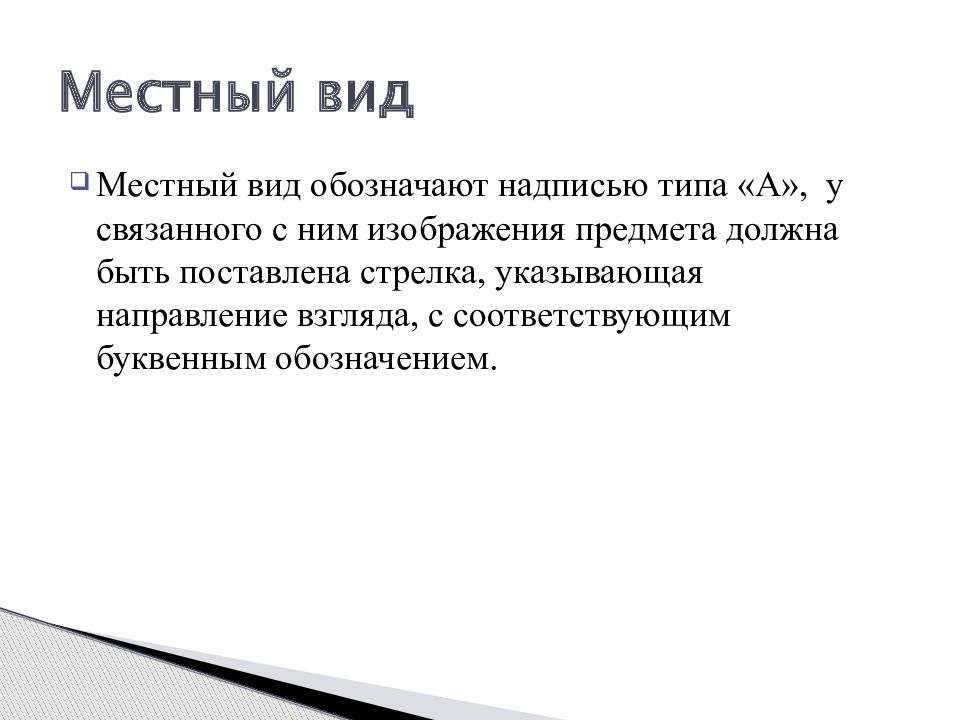 Местный вид

Местный вид обозначают надписью типа «А», у связанного с ним изображения предмета должна быть поставлена стрелка, указывающая направление взгляда, с соответствующим буквенным обозначением.